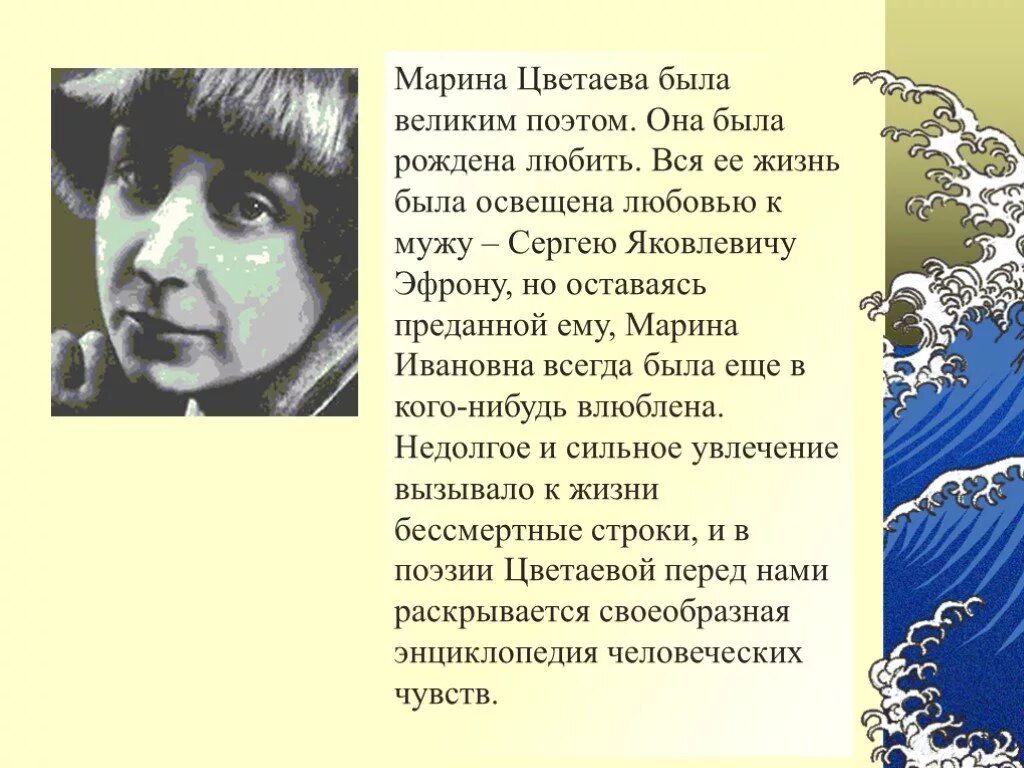 Марина Цветаева была великим поэтом. Она была рождена любить. Вся ее жизнь была освещена любовью к мужу – Сергею Яковлевичу Эфрону, но оставаясь преданной ему, Марина Ивановна всегда была еще в кого-нибудь влюблена. Недолгое и сильное увлечение вызывало к жизни бессмертные строки, и в поэзии Цветаевой перед нами раскрывается своеобразная энциклопедия человеческих чувств.